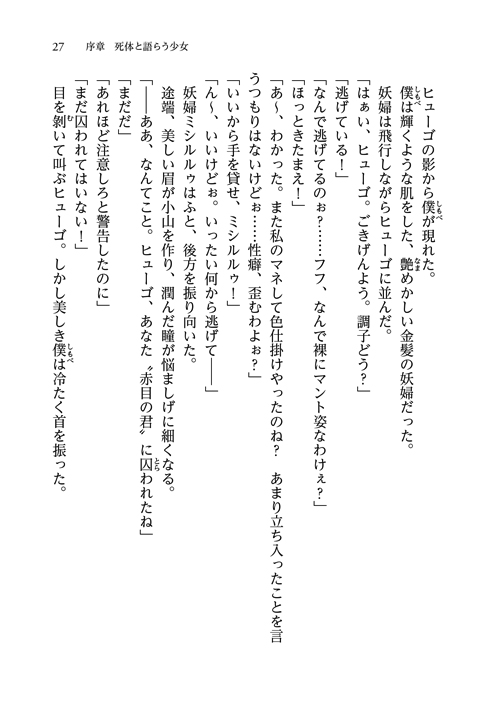 27　序章　死体と語らう少女

ヒューゴの影から僕が現れた。

僕は輝くような肌をした、艶めかしい金髪の妖婦だった。

妖婦は飛行しながらヒューゴに並んだ。

「はぁい、ヒューゴ。ごきげんよう。調子どう？」

「逃げている！」

「なんで逃げてるのぉ？……フフ、なんで裸にマント姿なわけぇ？」

「ほっときたまえ！」

「あ～、わかった。また私のマネして色仕掛けやったのね？　あまり立ち入ったことを言うつもりはないけどぉ……性癖、歪むわよぉ？」

「いいから手を貸せ、ミシルルゥ！」

「ん～、いいけどぉ。いったい何から逃げて――」

妖婦ミシルルゥはふと、後方を振り向いた。

途端、美しい眉が小山を作り、潤んだ瞳が悩ましげに細くなる。

「――ああ、なんてこと。ヒューゴ、あなた〝赤目の君〟に囚われたね」

「まだだ」

「あれほど注意しろと警告したのに」

「まだ囚われてはいない！」

目を剥いて叫ぶヒューゴ。しかし美しき僕は冷たく首を振った。